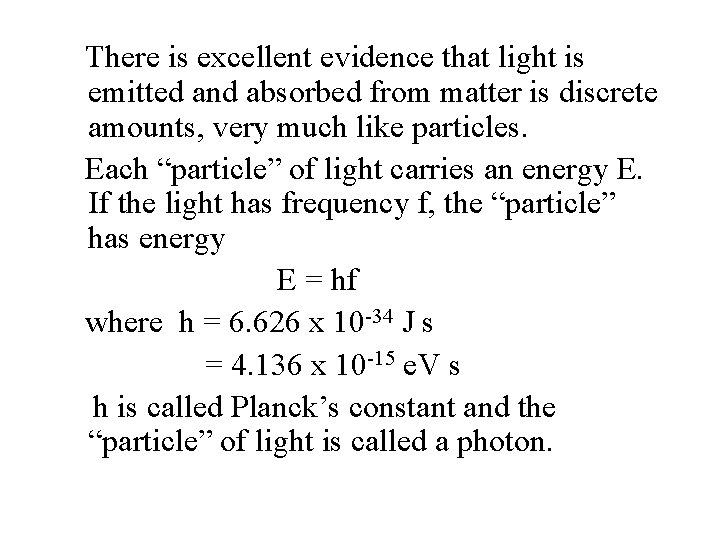 There is excellent evidence that light is emitted and absorbed from matter is discrete amounts, very much like particles.

Each "particle" of light carries an energy E. If the light has frequency f, the "particle" has energy

$E = hf$

where $h = 6.626 \times 10^{-34}$ J s

$= 4.136 \times 10^{-15}$ eV s

h is called Planck's constant and the "particle" of light is called a photon.